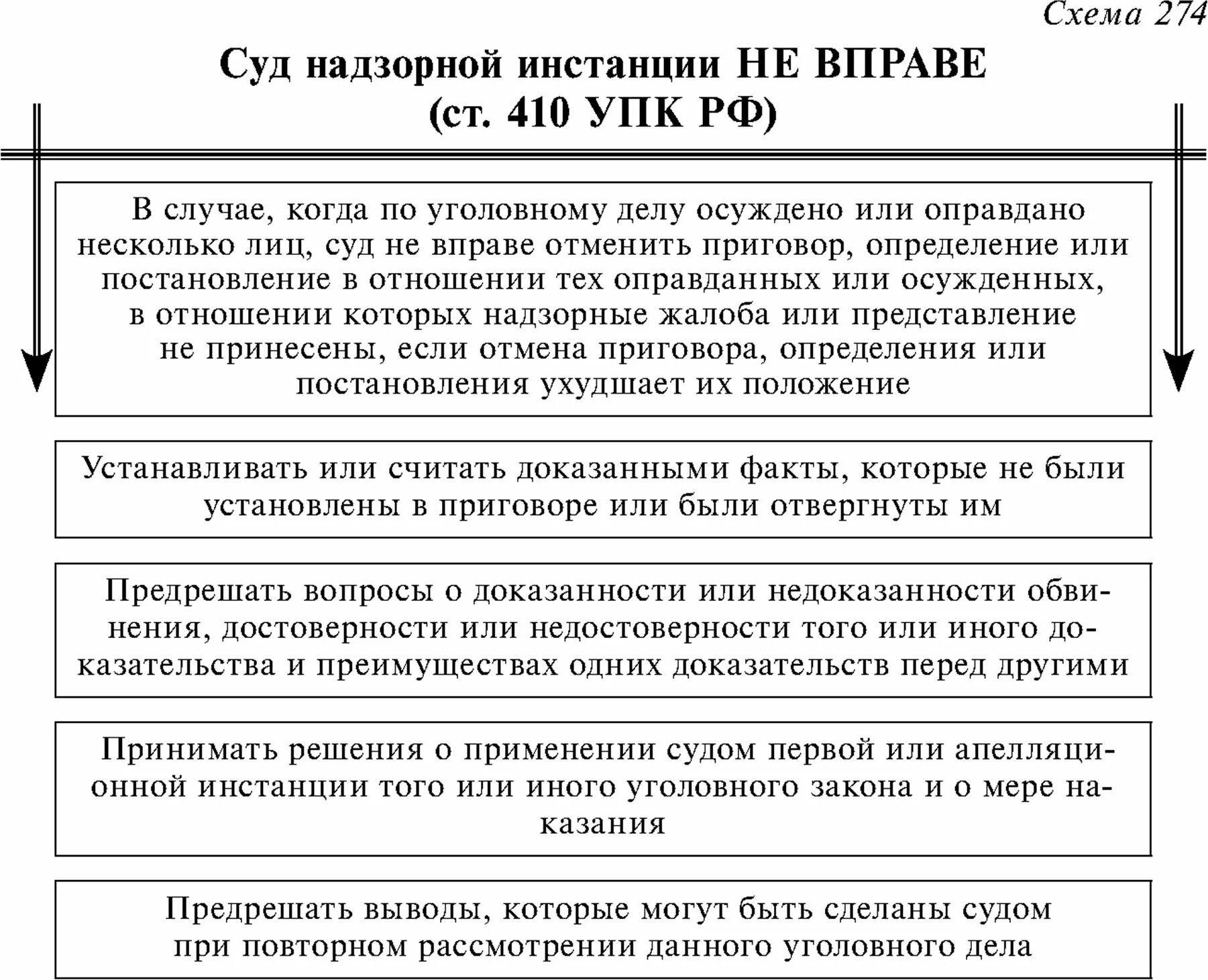 Схема 274

Суд надзорной инстанции НЕ ВПРАВЕ (ст. 410 УПК РФ)

В случае, когда по уголовному делу осуждено или оправдано несколько лиц, суд не вправе отменить приговор, определение или постановление в отношении тех оправданных или осужденных, в отношении которых надзорные жалоба или представление не принесены, если отмена приговора, определения или постановления ухудшает их положение

Устанавливать или считать доказанными факты, которые не были установлены в приговоре или были отвергнуты им

Предрешать вопросы о доказанности или недоказанности обвинения, достоверности или недостоверности того или иного доказательства и преимуществах одних доказательств перед другими

Принимать решения о применении судом первой или апелляционной инстанции того или иного уголовного закона и о мере наказания

Предрешать выводы, которые могут быть сделаны судом при повторном рассмотрении данного уголовного дела